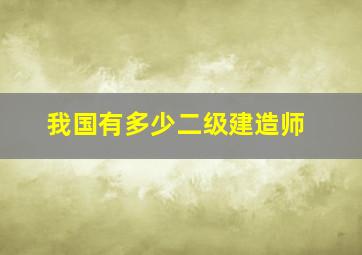 我国有多少二级建造师